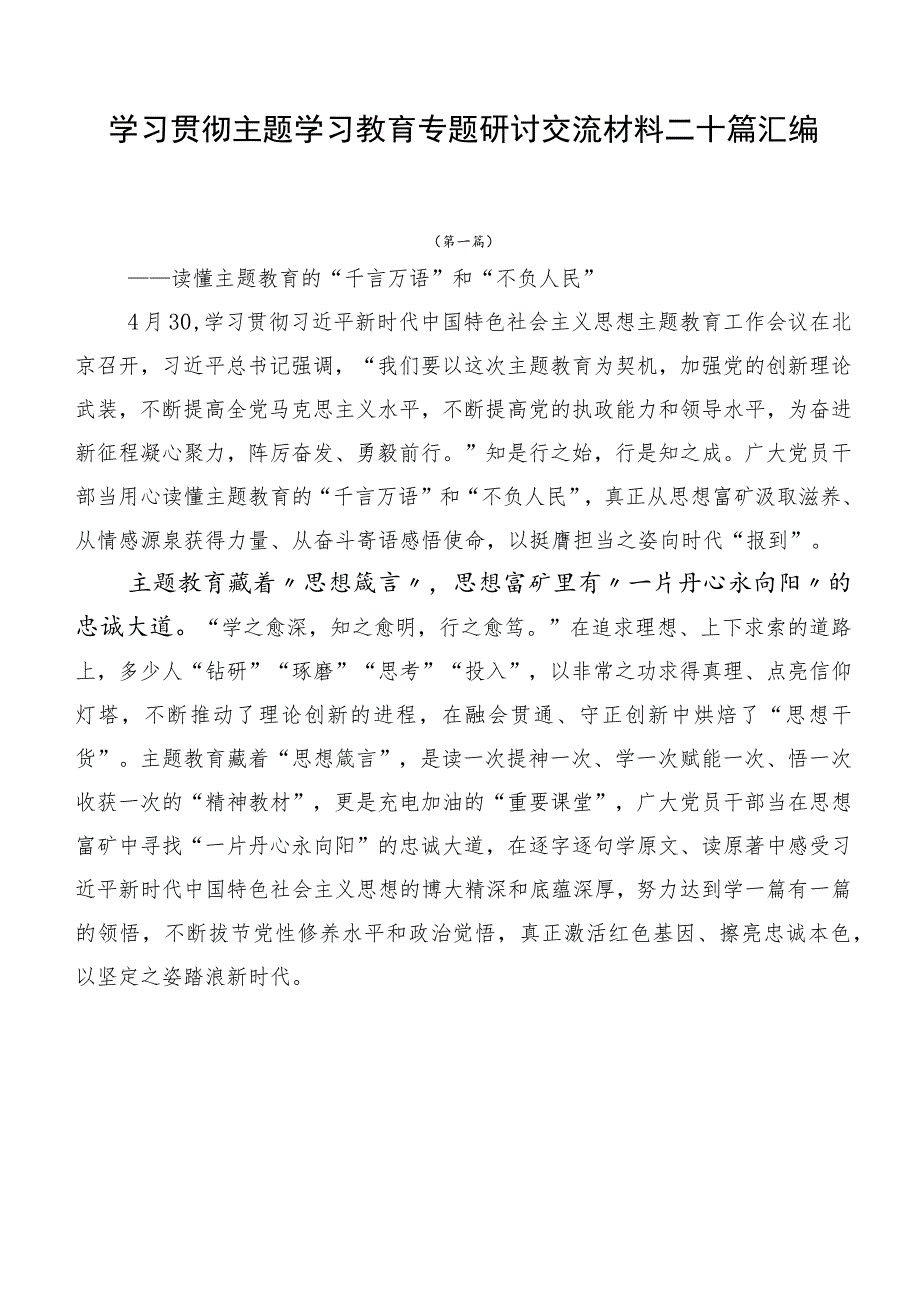 学习贯彻主题学习教育专题研讨交流材料二十篇汇编

（第一篇）

——读懂主题教育的“千言万语”和“不负人民”

4月30,学习贯彻习近平新时代中国特色社会主义思想主题教育工作会议在北京召开，习近平总书记强调，“我们要以这次主题教育为契机，加强党的创新理论武装，不断提高全党马克思主义水平，不断提高党的执政能力和领导水平，为奋进新征程凝心聚力，阵厉奋发、勇毅前行。”知是行之始，行是知之成。广大党员干部当用心读懂主题教育的“千言万语”和“不负人民”，真正从思想富矿汲取滋养、从情感源泉获得力量、从奋斗寄语感悟使命，以挺膺担当之姿向时代“报到”。

主题教育藏着〃思想箴言〃，思想富矿里有〃一片丹心永向阳〃的忠诚大道。“学之愈深，知之愈明，行之愈笃。”在追求理想、上下求索的道路上，多少人“钻研”“琢磨”“思考”“投入”，以非常之功求得真理、点亮信仰灯塔，不断推动了理论创新的进程，在融会贯通、守正创新中烘焙了“思想干货”。主题教育藏着“思想箴言”，是读一次提神一次、学一次赋能一次、悟一次收获一次的“精神教材”，更是充电加油的“重要课堂”，广大党员干部当在思想富矿中寻找“一片丹心永向阳”的忠诚大道，在逐字逐句学原文、读原著中感受习近平新时代中国特色社会主义思想的博大精深和底蕴深厚，努力达到学一篇有一篇的领悟，不断拔节党性修养水平和政治觉悟，真正激活红色基因、擦亮忠诚本色，以坚定之姿踏浪新时代。